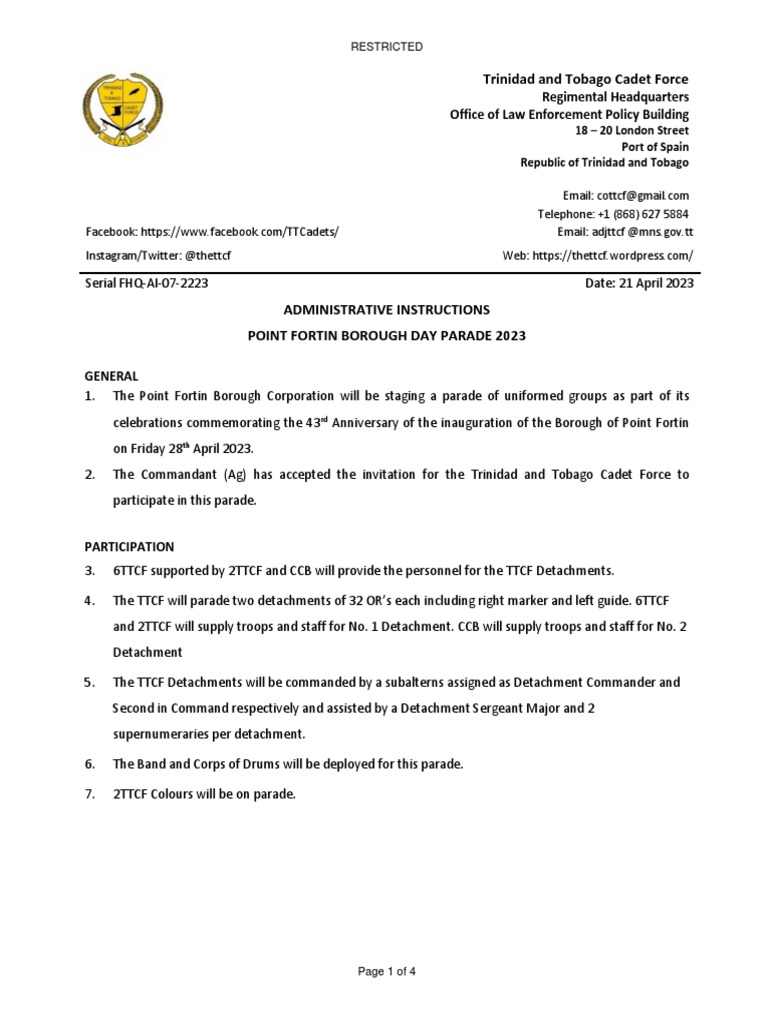 RESTRICTED

Trinidad and Tobago Cadet Force
Regimental Headquarters
Office of Law Enforcement Policy Building
18 – 20 London Street
Port of Spain
Republic of Trinidad and Tobago

Email: cottcf@gmail.com
Telephone: +1 (868) 627 5884
Email: adjttcf @mns.gov.tt
Web: https://thettcf.wordpress.com/

Facebook: https://www.facebook.com/TTCadets/
Instagram/Twitter: @thettcf

Serial FHQ-AI-07-2223

Date: 21 April 2023

ADMINISTRATIVE INSTRUCTIONS

POINT FORTIN BOROUGH DAY PARADE 2023

GENERAL

1. The Point Fortin Borough Corporation will be staging a parade of uniformed groups as part of its celebrations commemorating the 43$^{rd}$ Anniversary of the inauguration of the Borough of Point Fortin on Friday 28$^{th}$ April 2023.

2. The Commandant (Ag) has accepted the invitation for the Trinidad and Tobago Cadet Force to participate in this parade.

PARTICIPATION

3. 6TTCF supported by 2TTCF and CCB will provide the personnel for the TTCF Detachments.

4. The TTCF will parade two detachments of 32 OR's each including right marker and left guide. 6TTCF and 2TTCF will supply troops and staff for No. 1 Detachment. CCB will supply troops and staff for No. 2 Detachment

5. The TTCF Detachments will be commanded by a subalterns assigned as Detachment Commander and Second in Command respectively and assisted by a Detachment Sergeant Major and 2 supernumeraries per detachment.

6. The Band and Corps of Drums will be deployed for this parade.

7. 2TTCF Colours will be on parade.

Page 1 of 4